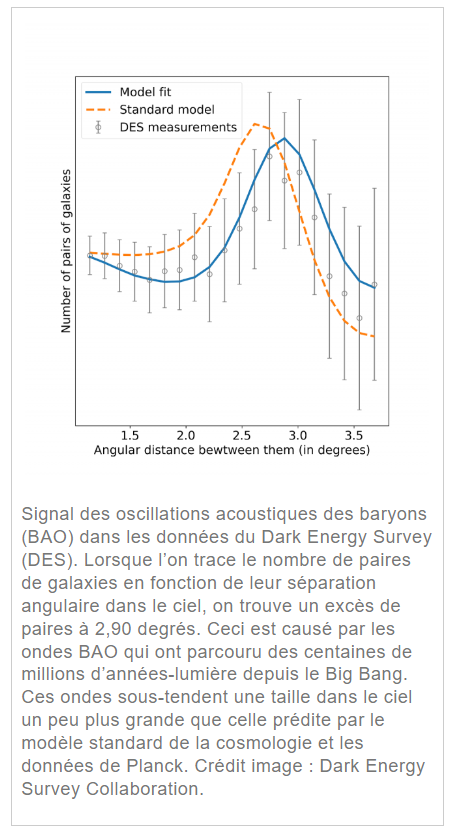 Model fit
Standard model
DES measurements

Number of pairs of galaxies

1.5 2.0 2.5 3.0 3.5

Angular distance bewtween them (in degrees)

Signal des oscillations acoustiques des baryons (BAO) dans les données du Dark Energy Survey (DES). Lorsque l'on trace le nombre de paires de galaxies en fonction de leur séparation angulaire dans le ciel, on trouve un excès de paires à 2,90 degrés. Ceci est causé par les ondes BAO qui ont parcouru des centaines de millions d'années-lumière depuis le Big Bang. Ces ondes sous-tendent une taille dans le ciel un peu plus grande que celle prédite par le modèle standard de la cosmologie et les données de Planck. Crédit image : Dark Energy Survey Collaboration.